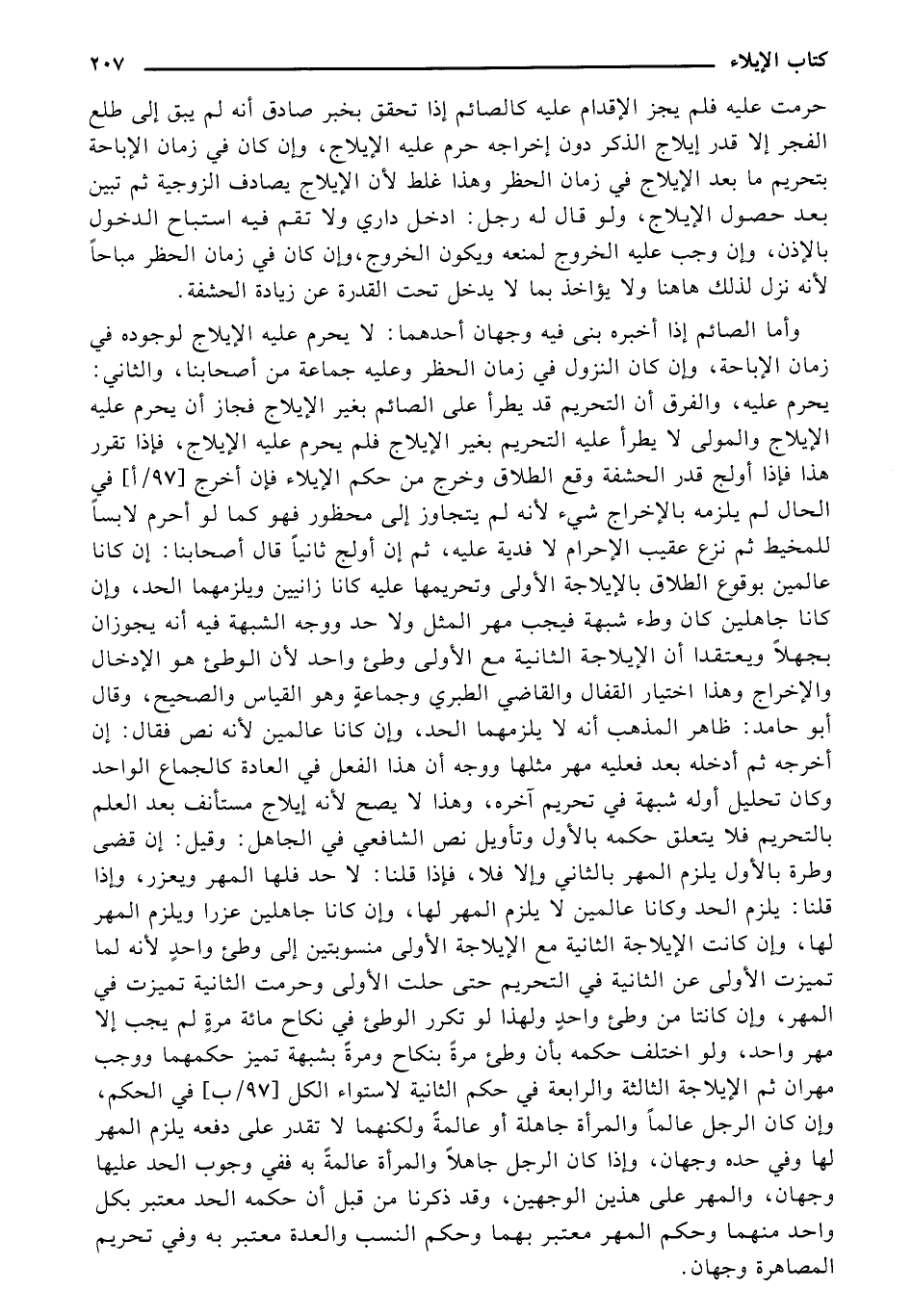 كتاب الإيلاء ٢٠٧

حرمت عليه فلم يجز الإقدام عليه كالصائم إذا تحقق بخبر صادق أنه لم يبق إلى طلع الفجر إلا قدر إيلاج الذكر دون إخراجه حرم عليه الإيلاج، وإن كان في زمان الإباحة بتحريم ما بعد الإيلاج في زمان الحظر وهذا غلط لأن الإيلاج يصادف الزوجية ثم تبين بعد حصول الإيلاج، ولو قال له رجل: ادخل داري ولا تقم فيه استباح الدخول بالإذن، وإن وجب عليه الخروج لمنعه ويكون الخروج، وإن كان في زمان الحظر مباحاً لأنه نزل لذلك هاهنا ولا يؤاخذ بما لا يدخل تحت القدرة عن زيادة الحشفة.

وأما الصائم إذا أخبره بنى فيه وجهان أحدهما: لا يحرم عليه الإيلاج لوجوده في زمان الإباحة، وإن كان النزول في زمان الحظر وعليه جماعة من أصحابنا، والثاني: يحرم عليه، والفرق أن التحريم قد يطرأ على الصائم بغير الإيلاج فجاز أن يحرم عليه الإيلاج والمولى لا يطرأ عليه التحريم بغير الإيلاج فلم يحرم عليه الإيلاج، فإذا تقرر هذا فإذا أولج قدر الحشفة وقع الطلاق وخرج من حكم الإيلاء فإن أخرج [٩٧/أ] في الحال لم يلزمه بالإخراج شيء لأنه لم يتجاوز إلى محظور فهو كما لو أحرم لابساً للمخيط ثم نزع عقيب الإحرام لا فدية عليه، ثم إن أولج ثانياً قال أصحابنا: إن كانا عالمين بوقوع الطلاق بالإيلاجة الأولى وتحريمها عليه كانا زانيين ويلزمهما الحد، وإن كانا جاهلين كان وطء شبهة فيجب مهر المثل ولا حد ووجه الشبهة فيه أنه يجوزان بجهلاً ويعتقدا أن الإيلاجة الثانية مع الأولى وطئ واحد لأن الوطئ هو الإدخال والإخراج وهذا اختيار القفال والقاضي الطبري وجماعةٍ وهو القياس والصحيح، وقال أبو حامد: ظاهر المذهب أنه لا يلزمهما الحد، وإن كانا عالمين لأنه نص فقال: إن أخرجه ثم أدخله بعد فعليه مهر مثلها ووجه أن هذا الفعل في العادة كالجماع الواحد وكان تحليل أوله شبهة في تحريم آخره، وهذا لا يصح لأنه إيلاج مستأنف بعد العلم بالتحريم فلا يتعلق حكمه بالأول وتأويل نص الشافعي في الجاهل: وقيل: إن قضى وطرة بالأول يلزم المهر بالثاني وإلا فلا، فإذا قلنا: لا حد فلها المهر ويعزر، وإذا قلنا: يلزم الحد وكانا عالمين لا يلزم المهر لها، وإن كانا جاهلين عزرا ويلزم المهر لها، وإن كانت الإيلاجة الثانية مع الإيلاجة الأولى منسوبتين إلى وطئ واحدٍ لأنه لما تميزت الأولى عن الثانية في التحريم حتى حلت الأولى وحرمت الثانية تميزت في المهر، وإن كانتا من وطئ واحدٍ ولهذا لو تكرر الوطئ في نكاح مائة مرةٍ لم يجب إلا مهر واحد، ولو اختلف حكمه بأن وطئ مرةً بنكاح ومرةً بشبهة تميز حكمهما ووجب مهران ثم الإيلاجة الثالثة والرابعة في حكم الثانية لاستواء الكل [٩٧/ب] في الحكم، وإن كان الرجل عالماً والمرأة جاهلة أو عالمةً ولكنهما لا تقدر على دفعه يلزم المهر لها وفي حده وجهان، وإذا كان الرجل جاهلاً والمرأة عالمةً به ففي وجوب الحد عليها وجهان، والمهر على هذين الوجهين، وقد ذكرنا من قبل أن حكمه الحد معتبر بكل واحد منهما وحكم المهر معتبر بهما وحكم النسب والعدة معتبر به وفي تحريم المصاهرة وجهان.